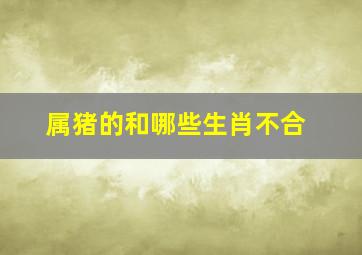 属猪的和哪些生肖不合